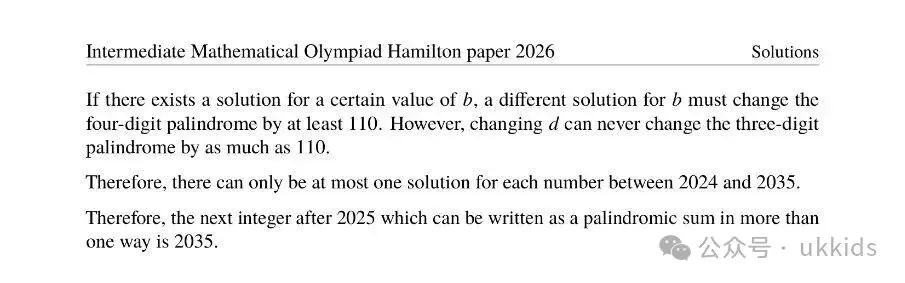 Intermediate Mathematical Olympiad Hamilton paper 2026 Solutions

If there exists a solution for a certain value of $b$, a different solution for $b$ must change the four-digit palindrome by at least 110. However, changing $d$ can never change the three-digit palindrome by as much as 110.

Therefore, there can only be at most one solution for each number between 2024 and 2035.

Therefore, the next integer after 2025 which can be written as a palindromic sum in more than one way is 2035.

公众号 · ukkids